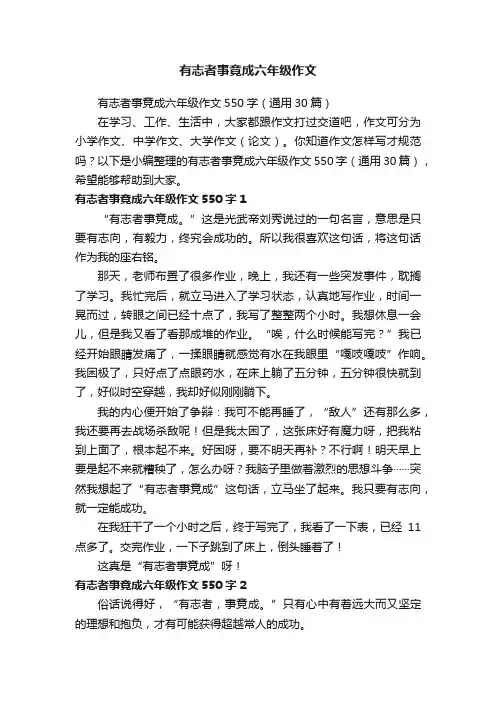 有志者事竟成六年级作文

有志者事竟成六年级作文550字（通用30篇）

在学习、工作、生活中，大家都跟作文打过交道吧，作文可分为小学作文、中学作文、大学作文（论文）。你知道作文怎样写才规范吗？以下是小编整理的有志者事竟成六年级作文550字（通用30篇），希望能够帮助到大家。

有志者事竟成六年级作文550字1

“有志者事竟成。”这是光武帝刘秀说过的一句名言，意思是只要有志向，有毅力，终究会成功的。所以我很喜欢这句话，将这句话作为我的座右铭。

那天，老师布置了很多作业，晚上，我还有一些突发事件，耽搁了学习。我忙完后，就立马进入了学习状态，认真地写作业，时间一晃而过，转眼之间已经十点了，我写了整整两个小时。我想休息一会儿，但是我又看了看那成堆的作业。“唉，什么时候能写完？”我已经开始眼睛发痛了，一揉眼睛就感觉有水在我眼里“嘎吱嘎吱”作响。我困极了，只好点了点眼药水，在床上躺了五分钟，五分钟很快就到了，好似时空穿越，我却好似刚刚躺下。

我的内心便开始了争辩：我可不能再睡了，“敌人”还有那么多，我还要再去战场杀敌呢！但是我太困了，这张床好有魔力呀，把我粘到上面了，根本起不来。好困呀，要不明天再补？不行啊！明天早上要是起不来就糟糕了，怎么办呀？我脑子里做着激烈的思想斗争……突然我想起了“有志者事竟成”这句话，立马坐了起来。我只要有志向，就一定能成功。

在我狂干了一个小时之后，终于写完了，我看了一下表，已经11点多了。交完作业，一下子跳到了床上，倒头睡着了！

这真是“有志者事竟成”呀！

有志者事竟成六年级作文550字2

俗话说得好，“有志者，事竟成。”只有心中有着远大而又坚定的理想和抱负，才有可能获得超越常人的成功。